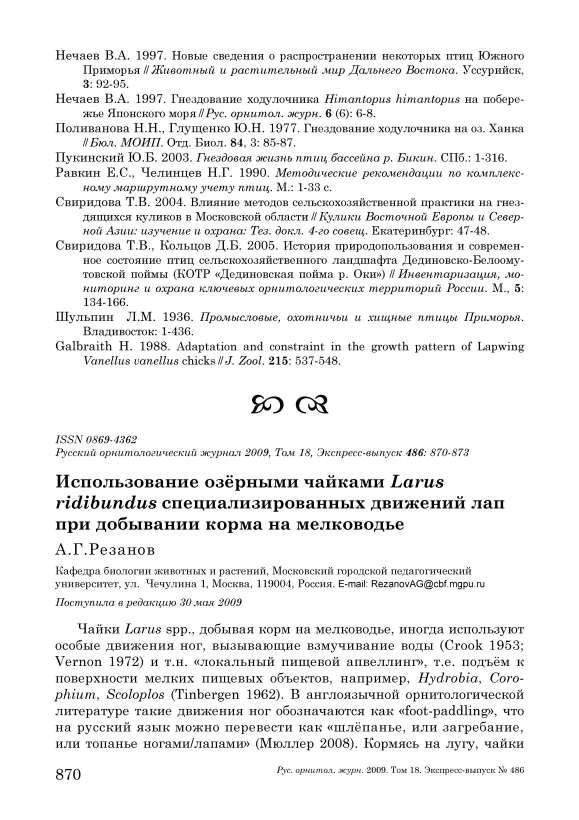 Нечаев В.А. 1997. Новые сведения о распространении некоторых птиц Южного Приморья // Животный и растительный мир Дальнего Востока. Уссурийск, 3: 92-95.

Нечаев В.А. 1997. Гнездование ходулочника Himantopus himantopus на побережье Японского моря // Рус. орнитол. журн. 6 (6): 6-8.

Поливанова Н.Н., Глущенко Ю.Н. 1977. Гнездование ходулочника на оз. Ханка // Бюл. МОИП. Отд. Биол. 84, 3: 85-87.

Пукинский Ю.Б. 2003. Гнездовая жизнь птиц бассейна р. Бикин. СПб.: 1-316.

Равкин Е.С., Челинцев Н.Г. 1990. Методические рекомендации по комплексному маршрутному учету птиц. М.: 1-33 с.

Свиридова Т.В. 2004. Влияние методов сельскохозяйственной практики на гнездящихся куликов в Московской области // Кулики Восточной Европы и Северной Азии: изучение и охрана: Тез. докл. 4-го совещ. Екатеринбург: 47-48.

Свиридова Т.В., Кольцов Д.Б. 2005. История природопользования и современное состояние птиц сельскохозяйственного ландшафта Дединовско-Белоомутовской поймы (КОТР «Дединовская пойма р. Оки») // Инвентаризация, мониторинг и охрана ключевых орнитологических территорий России. М., 5: 134-166.

Шульпин Л.М. 1936. Промысловые, охотничьи и хищные птицы Приморья. Владивосток: 1-436.

Galbraith H. 1988. Adaptation and constraint in the growth pattern of Lapwing Vanellus vanellus chicks // J. Zool. 215: 537-548.

ISSN 0869-4362
Русский орнитологический журнал 2009, Том 18, Экспресс-выпуск 486: 870-873

Использование озёрными чайками Larus ridibundus специализированных движений лап при добывании корма на мелководье

А.Г.Резанов

Кафедра биологии животных и растений, Московский городской педагогический университет, ул. Чечулина 1, Москва, 119004, Россия. E-mail: RezanovAG@cbf.mgpu.ru

Поступила в редакцию 30 мая 2009

Чайки Larus spp., добывая корм на мелководье, иногда используют особые движения ног, вызывающие взмучивание воды (Crook 1953; Vernon 1972) и т.н. «локальный пищевой апвеллинг», т.е. подъём к поверхности мелких пищевых объектов, например, Hydrobia, Corophium, Scoloplos (Tinbergen 1962). В англоязычной орнитологической литературе такие движения ног обозначаются как «foot-paddling», что на русский язык можно перевести как «шлёпанье, или загребание, или топанье ногами/лапами» (Мюллер 2008). Кормясь на лугу, чайки

870 Рус. орнитол. журн. 2009. Том 18. Экспресс-выпуск № 486